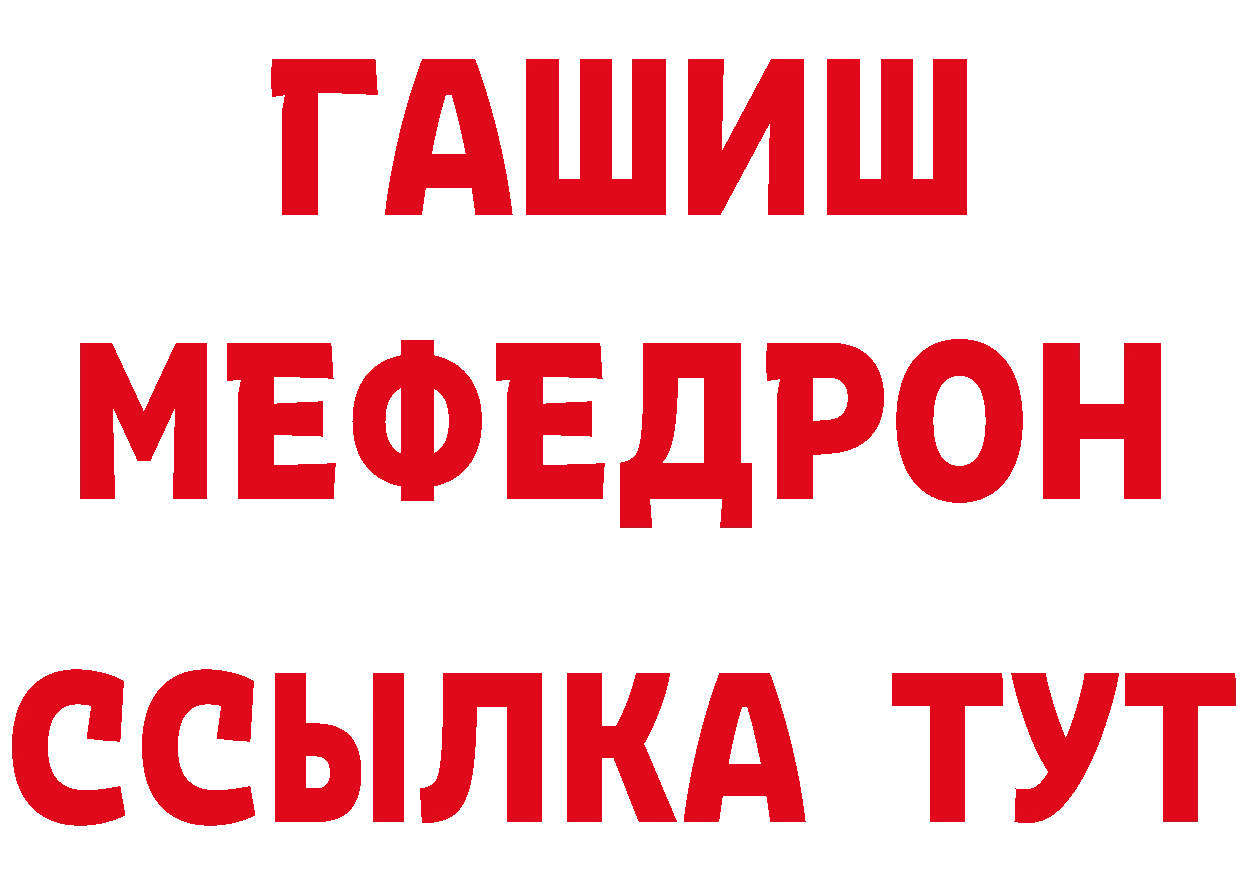 ГАШИШ
МЕФЕДРОН
ССЫЛКА ТУТ